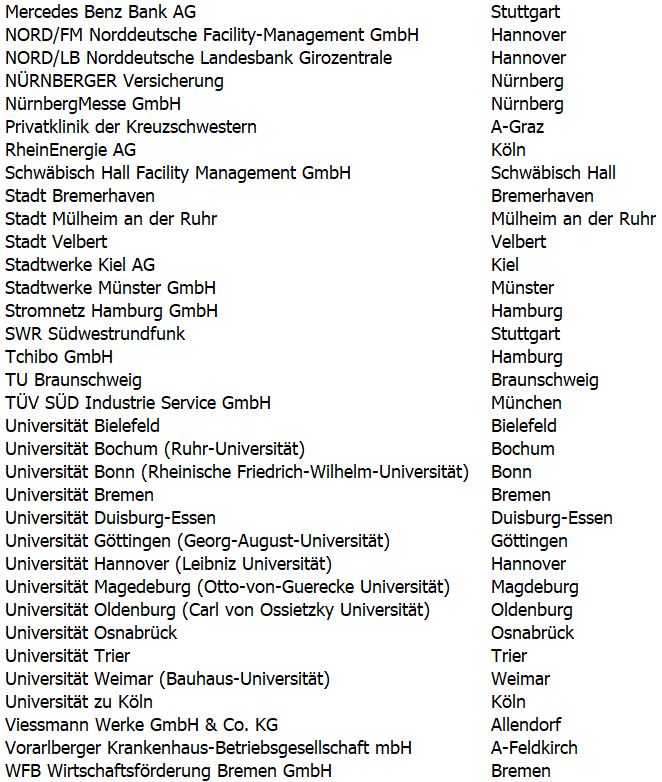 | | |
|---|---|
| Mercedes Benz Bank AG | Stuttgart |
| NORD/FM Norddeutsche Facility-Management GmbH | Hannover |
| NORD/LB Norddeutsche Landesbank Girozentrale | Hannover |
| NÜRNBERGER Versicherung | Nürnberg |
| NürnbergMesse GmbH | Nürnberg |
| Privatklinik der Kreuzschwestern | A-Graz |
| RheinEnergie AG | Köln |
| Schwäbisch Hall Facility Management GmbH | Schwäbisch Hall |
| Stadt Bremerhaven | Bremerhaven |
| Stadt Mülheim an der Ruhr | Mülheim an der Ruhr |
| Stadt Velbert | Velbert |
| Stadtwerke Kiel AG | Kiel |
| Stadtwerke Münster GmbH | Münster |
| Stromnetz Hamburg GmbH | Hamburg |
| SWR Südwestrundfunk | Stuttgart |
| Tchibo GmbH | Hamburg |
| TU Braunschweig | Braunschweig |
| TÜV SÜD Industrie Service GmbH | München |
| Universität Bielefeld | Bielefeld |
| Universität Bochum (Ruhr-Universität) | Bochum |
| Universität Bonn (Rheinische Friedrich-Wilhelm-Universität) | Bonn |
| Universität Bremen | Bremen |
| Universität Duisburg-Essen | Duisburg-Essen |
| Universität Göttingen (Georg-August-Universität) | Göttingen |
| Universität Hannover (Leibniz Universität) | Hannover |
| Universität Magedeburg (Otto-von-Guerecke Universität) | Magdeburg |
| Universität Oldenburg (Carl von Ossietzky Universität) | Oldenburg |
| Universität Osnabrück | Osnabrück |
| Universität Trier | Trier |
| Universität Weimar (Bauhaus-Universität) | Weimar |
| Universität zu Köln | Köln |
| Viessmann Werke GmbH & Co. KG | Allendorf |
| Vorarlberger Krankenhaus-Betriebsgesellschaft mbH | A-Feldkirch |
| WFB Wirtschaftsförderung Bremen GmbH | Bremen |